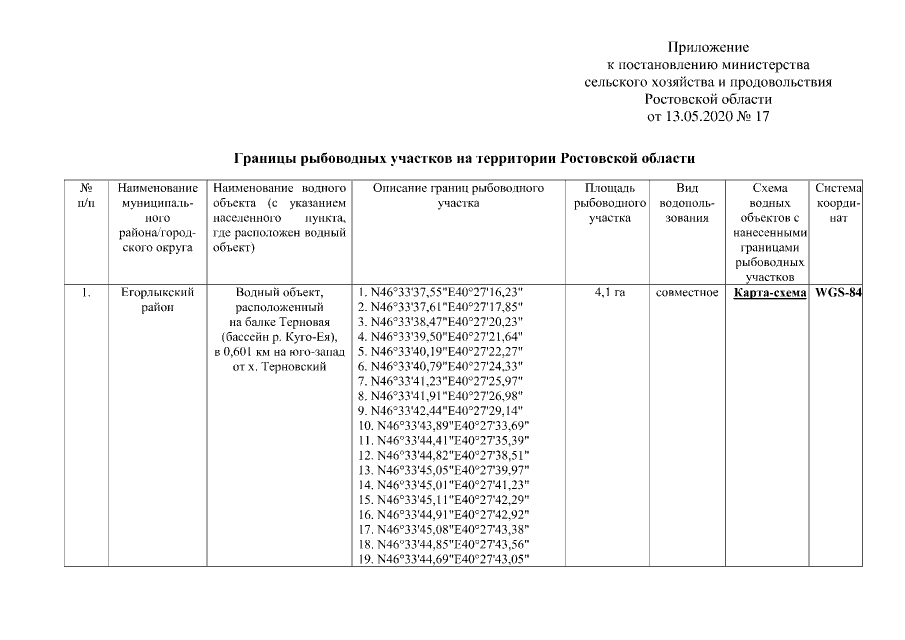 Приложение
к постановлению министерства
сельского хозяйства и продовольствия
Ростовской области
от 13.05.2020 № 17

Границы рыбоводных участков на территории Ростовской области

| № п/п | Наименование муниципального района/городского округа | Наименование водного объекта (с указанием населенного пункта, где расположен водный объект) | Описание границ рыбоводного участка | Площадь рыбоводного участка | Вид водопользования | Схема водных объектов с нанесенными границами рыбоводных участков | Система координат |
|---|---|---|---|---|---|---|---|
| 1. | Егорлыкский район | Водный объект, расположенный на балке Терновая (бассейн р. Куго-Ея), в 0,601 км на юго-запад от х. Терновский | 1. N46°33'37,55"E40°27'16,23" 2. N46°33'37,61"E40°27'17,85" 3. N46°33'38,47"E40°27'20,23" 4. N46°33'39,50"E40°27'21,64" 5. N46°33'40,19"E40°27'22,27" 6. N46°33'40,79"E40°27'24,33" 7. N46°33'41,23"E40°27'25,97" 8. N46°33'41,91"E40°27'26,98" 9. N46°33'42,44"E40°27'29,14" 10. N46°33'43,89"E40°27'33,69" 11. N46°33'44,41"E40°27'35,39" 12. N46°33'44,82"E40°27'38,51" 13. N46°33'45,05"E40°27'39,97" 14. N46°33'45,01"E40°27'41,23" 15. N46°33'45,11"E40°27'42,29" 16. N46°33'44,91"E40°27'42,92" 17. N46°33'45,08"E40°27'43,38" 18. N46°33'44,85"E40°27'43,56" 19. N46°33'44,69"E40°27'43,05" | 4,1 га | совместное | Карта-схема | WGS-84 |